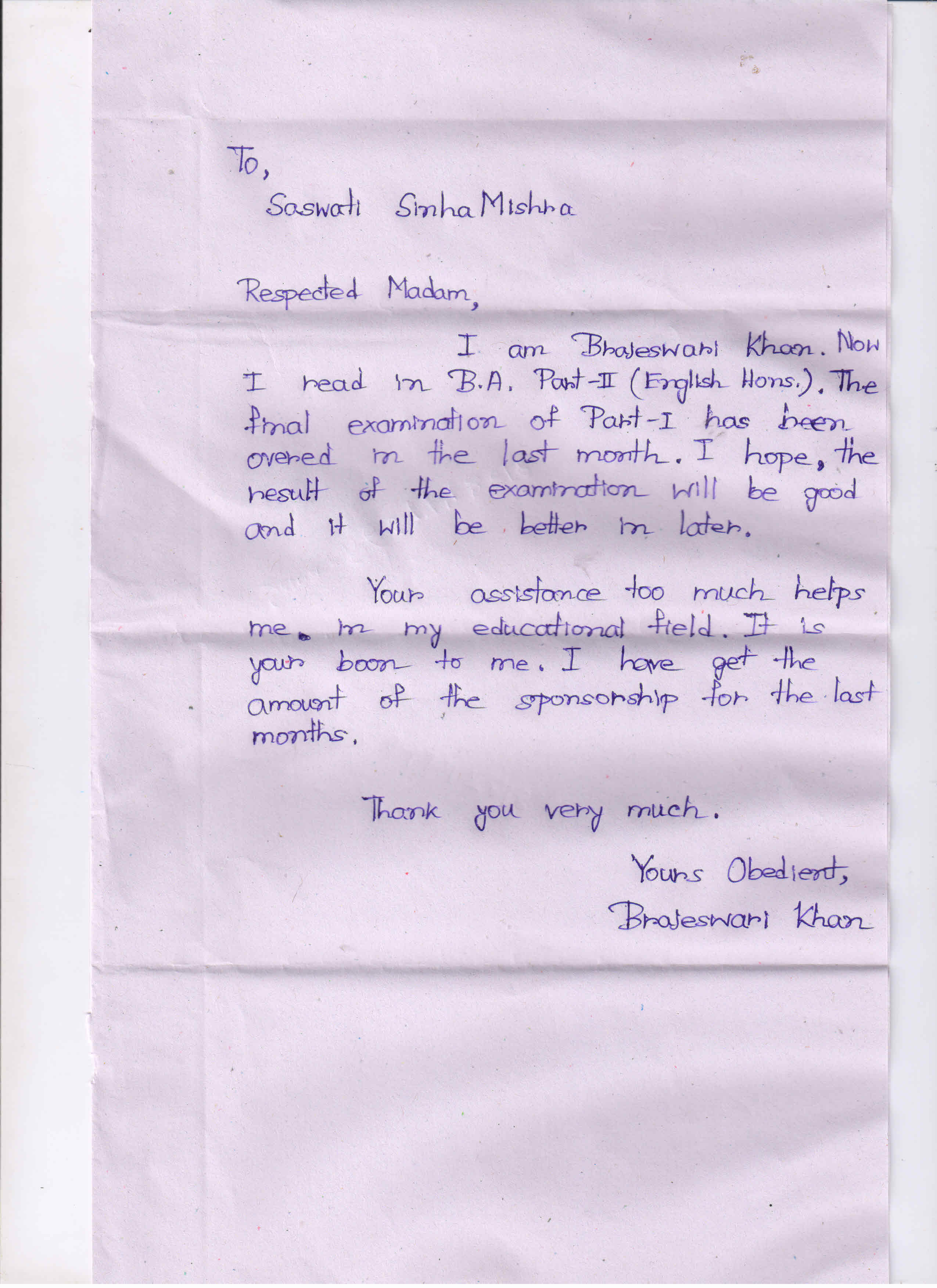 To,
Saswati Sinha Mishra

Respected Madam,

I am Brajeswari Khan. Now I read in B.A. Part-II (English Hons.). The final examination of Part-I has been overed in the last month. I hope, the result of the examination will be good and it will be better in later.

Your assistance too much helps me. in my educational field. It is your boon to me. I have get the amount of the sponsorship for the last months.

Thank you very much.

Yours Obedient,
Brajeswari Khan